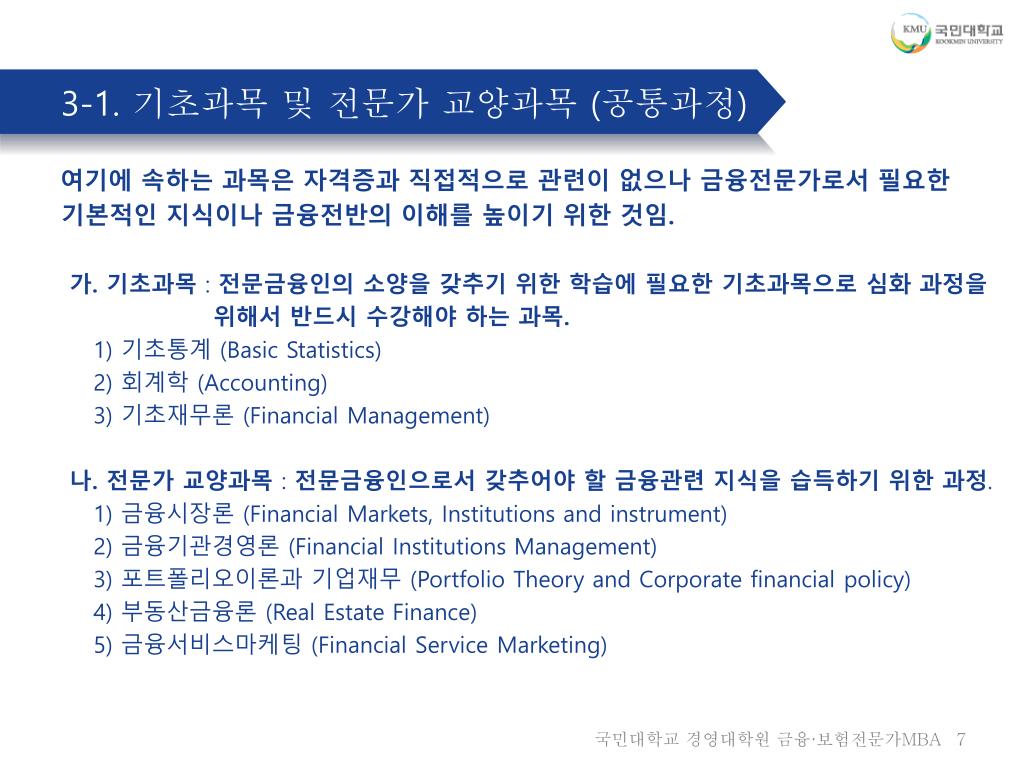 KMU 국민대학교 KOOKMIN UNIVERSITY

3-1. 기초과목 및 전문가 교양과목 (공통과정)

여기에 속하는 과목은 자격증과 직접적으로 관련이 없으나 금융전문가로서 필요한 기본적인 지식이나 금융전반의 이해를 높이기 위한 것임.

가. 기초과목 : 전문금융인의 소양을 갖추기 위한 학습에 필요한 기초과목으로 심화 과정을 위해서 반드시 수강해야 하는 과목.
1) 기초통계 (Basic Statistics)
2) 회계학 (Accounting)
3) 기초재무론 (Financial Management)

나. 전문가 교양과목 : 전문금융인으로서 갖추어야 할 금융관련 지식을 습득하기 위한 과정.
1) 금융시장론 (Financial Markets, Institutions and instrument)
2) 금융기관경영론 (Financial Institutions Management)
3) 포트폴리오이론과 기업재무 (Portfolio Theory and Corporate financial policy)
4) 부동산금융론 (Real Estate Finance)
5) 금융서비스마케팅 (Financial Service Marketing)

국민대학교 경영대학원 금융·보험전문가MBA 7